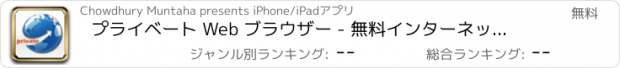 private

Chowdhury Muntaha presents iPhone/iPadアプリ

無料

プライベート Web ブラウザー - 無料インターネッ...

ジャンル別ランキング: --

総合ランキング: --